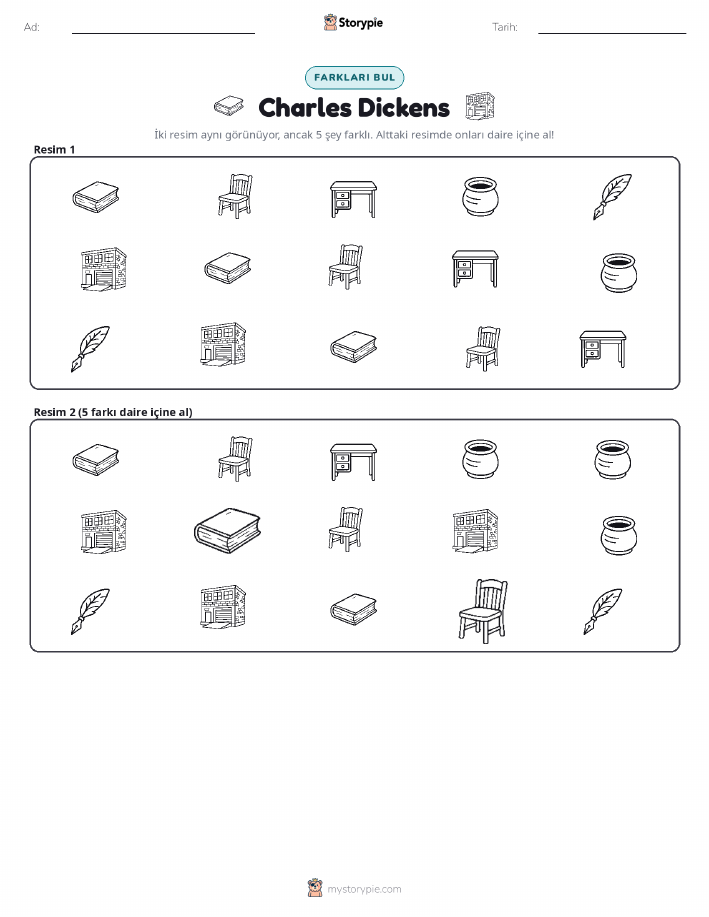 Ad: Storypie Tarih:

FARKLARI BUL

Charles Dickens

İki resim aynı görünüyor, ancak 5 şey farklı. Alttaki resimde onları daire içine al!

Resim 1

Resim 2 (5 farkı daire içine al)

mystorypie.com